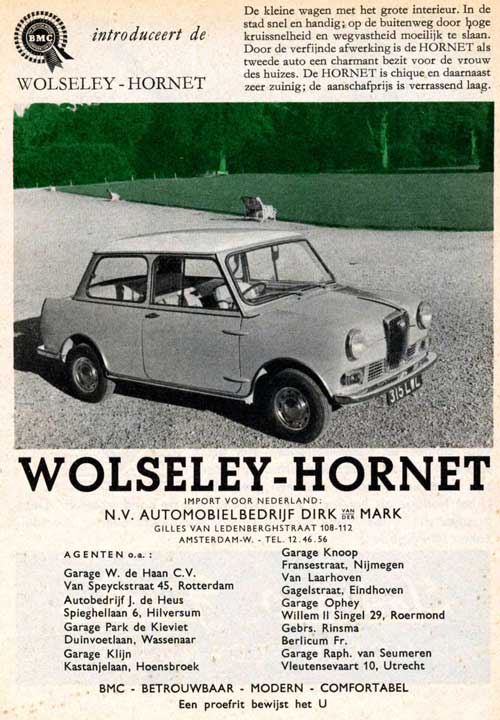 BMC

introduceert de

WOLSELEY - HORNET

De kleine wagen met het grote interieur. In de stad snel en handig; op de buitenweg door hoge kruissnelheid en wegvastheid moeilijk te slaan. Door de verfijnde afwerking is de HORNET als tweede auto een charmant bezit voor de vrouw des huizes. De HORNET is chique en daarnaast zeer zuinig; de aanschafprijs is verrassend laag.

315 LLL

WOLSELEY-HORNET

IMPORT VOOR NEDERLAND:
N.V. AUTOMOBIELBEDRIJF DIRK VAN DER MARK
GILLES VAN LEDENBERGHSTRAAT 108-112
AMSTERDAM-W. - TEL. 12.46.56

AGENTEN o.a.:
Garage W. de Haan C.V.
Van Speyckstraat 45, Rotterdam
Autobedrijf J. de Heus
Spieghellaan 6, Hilversum
Garage Park de Kieviet
Duinvoetlaan, Wassenaar
Garage Klijn
Kastanjelaan, Hoensbroek

Garage Knoop
Fransestraat, Nijmegen
Van Laarhoven
Gagelstraat, Eindhoven
Garage Ophey
Willem II Singel 29, Roermond
Gebrs. Rinsma
Berlicum Fr.
Garage Raph. van Seumeren
Vleutensevaart 10, Utrecht

BMC - BETROUWBAAR - MODERN - COMFORTABEL
Een proefrit bewijst het U